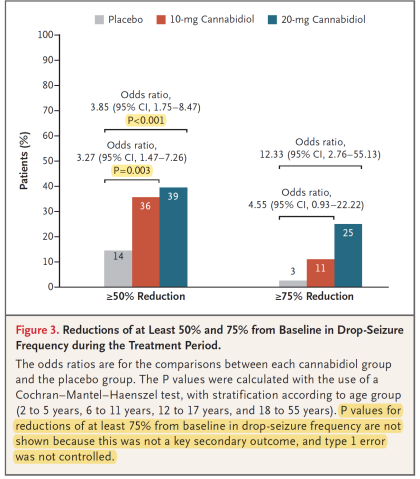 Placebo 10-mg Cannabidiol 20-mg Cannabidiol

Patients (%)

100
90
80
70
60
50
40
30
20
10
0

Odds ratio,
3.85 (95% CI, 1.75–8.47)
P<0.001

Odds ratio,
3.27 (95% CI, 1.47–7.26)
P=0.003

14
36
39

≥50% Reduction

Odds ratio,
12.33 (95% CI, 2.76–55.13)

Odds ratio,
4.55 (95% CI, 0.93–22.22)

3
11
25

≥75% Reduction

Figure 3. Reductions of at Least 50% and 75% from Baseline in Drop-Seizure Frequency during the Treatment Period.

The odds ratios are for the comparisons between each cannabidiol group and the placebo group. The P values were calculated with the use of a Cochran–Mantel–Haenszel test, with stratification according to age group (2 to 5 years, 6 to 11 years, 12 to 17 years, and 18 to 55 years). P values for reductions of at least 75% from baseline in drop-seizure frequency are not shown because this was not a key secondary outcome, and type 1 error was not controlled.